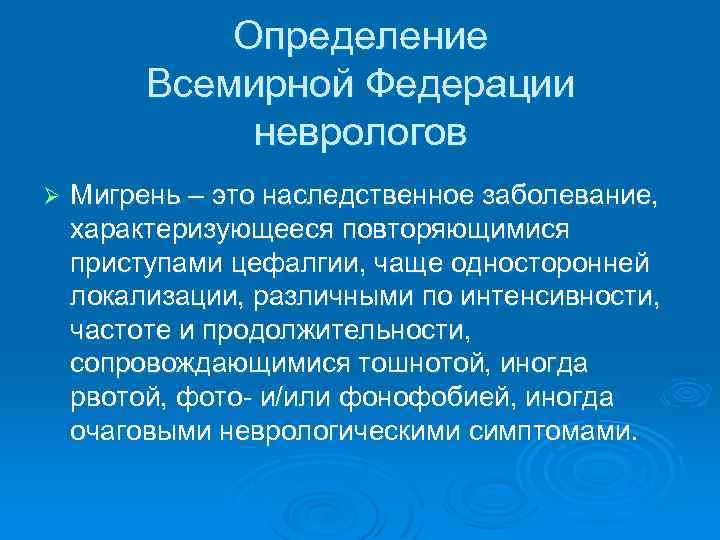 Определение
Всемирной Федерации
неврологов

➢ Мигрень – это наследственное заболевание, характеризующееся повторяющимися приступами цефалгии, чаще односторонней локализации, различными по интенсивности, частоте и продолжительности, сопровождающимися тошнотой, иногда рвотой, фото- и/или фонофобией, иногда очаговыми неврологическими симптомами.